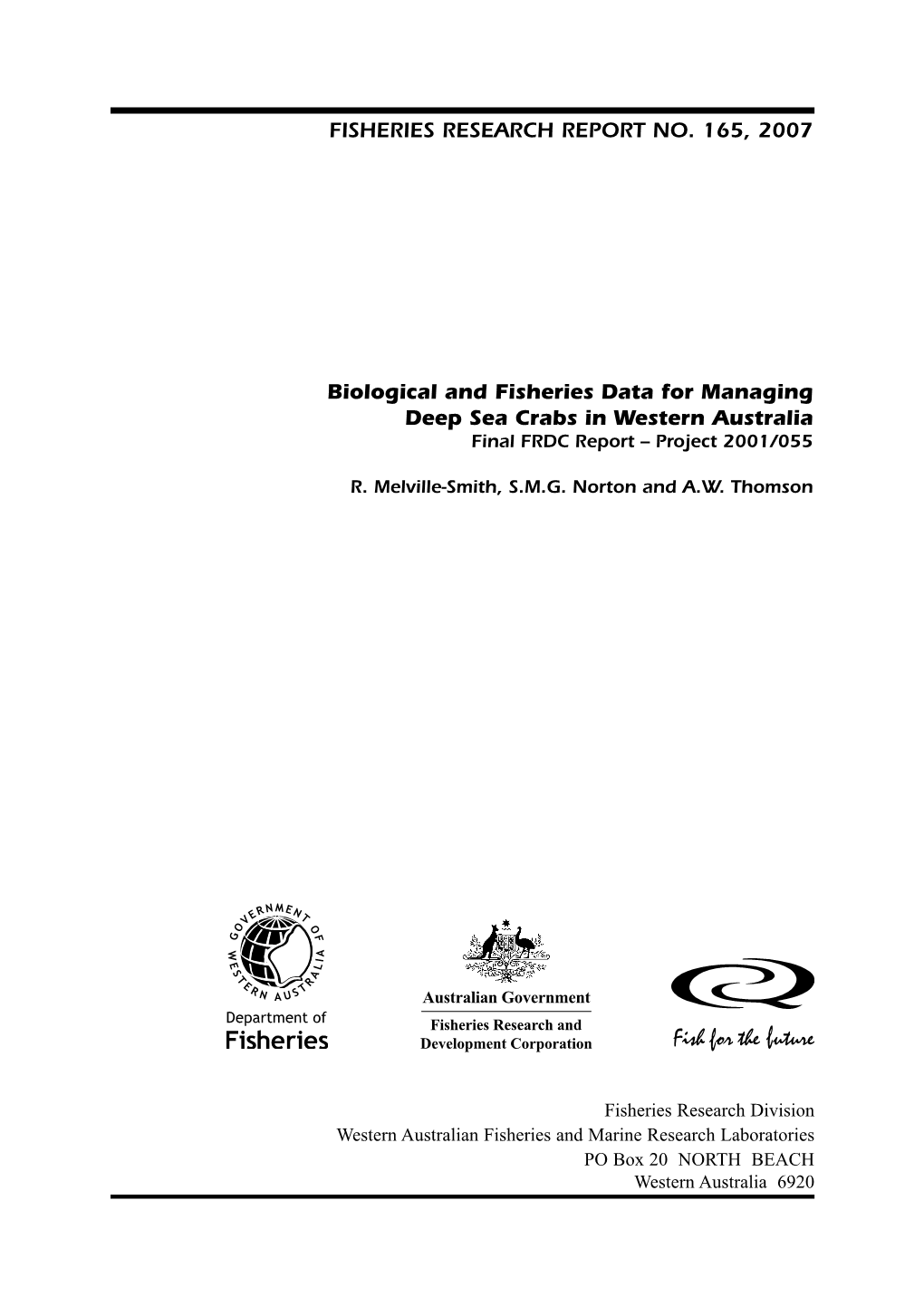 FISHERIES RESEARCH REPORT NO. 165, 2007

Biological and Fisheries Data for Managing Deep Sea Crabs in Western Australia
Final FRDC Report – Project 2001/055

R. Melville-Smith, S.M.G. Norton and A.W. Thomson

GOVERNMENT OF WESTERN AUSTRALIA
Department of Fisheries

Australian Government
Fisheries Research and Development Corporation

Fish for the future

Fisheries Research Division
Western Australian Fisheries and Marine Research Laboratories
PO Box 20 NORTH BEACH
Western Australia 6920